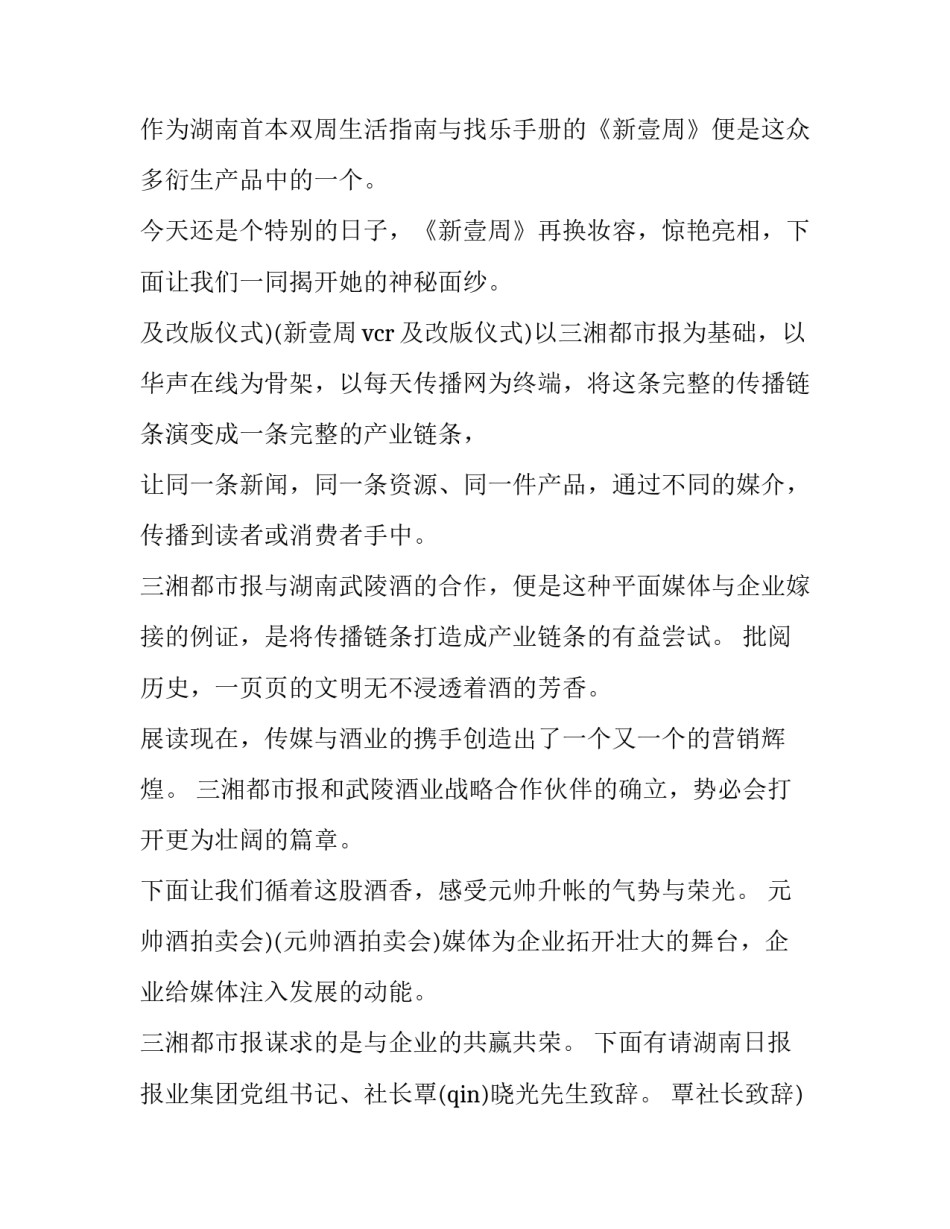 作为湖南首本双周生活指南与找乐手册的《新壹周》便是这众多衍生产品中的一个。

今天还是个特别的日子，《新壹周》再换妆容，惊艳亮相，下面让我们一同揭开她的神秘面纱。

及改版仪式)(新壹周 vcr 及改版仪式)以三湘都市报为基础，以华声在线为骨架，以每天传播网为终端，将这条完整的传播链条演变成一条完整的产业链条，

让同一条新闻，同一条资源、同一件产品，通过不同的媒介，传播到读者或消费者手中。

三湘都市报与湖南武陵酒的合作，便是这种平面媒体与企业嫁接的例证，是将传播链条打造成产业链条的有益尝试。 批阅历史，一页页的文明无不浸透着酒的芳香。

展读现在，传媒与酒业的携手创造出了一个又一个的营销辉煌。 三湘都市报和武陵酒业战略合作伙伴的确立，势必会打开更为壮阔的篇章。

下面让我们循着这股酒香，感受元帅升帐的气势与荣光。 元帅酒拍卖会)(元帅酒拍卖会)媒体为企业拓开壮大的舞台，企业给媒体注入发展的动能。

三湘都市报谋求的是与企业的共赢共荣。 下面有请湖南日报报业集团党组书记、社长覃(qin)晓光先生致辞。 覃社长致辞)